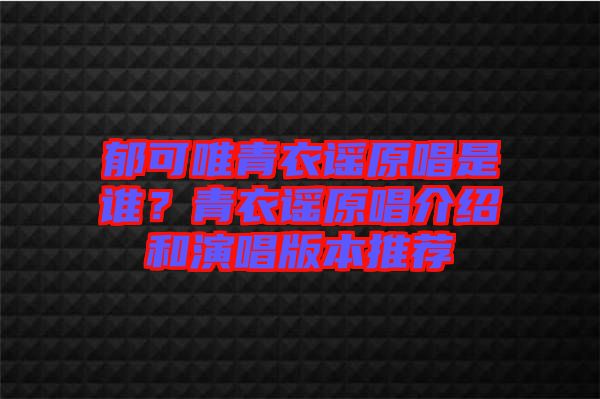 郁可唯青衣谣原唱是谁？青衣谣原唱介绍和演唱版本推荐